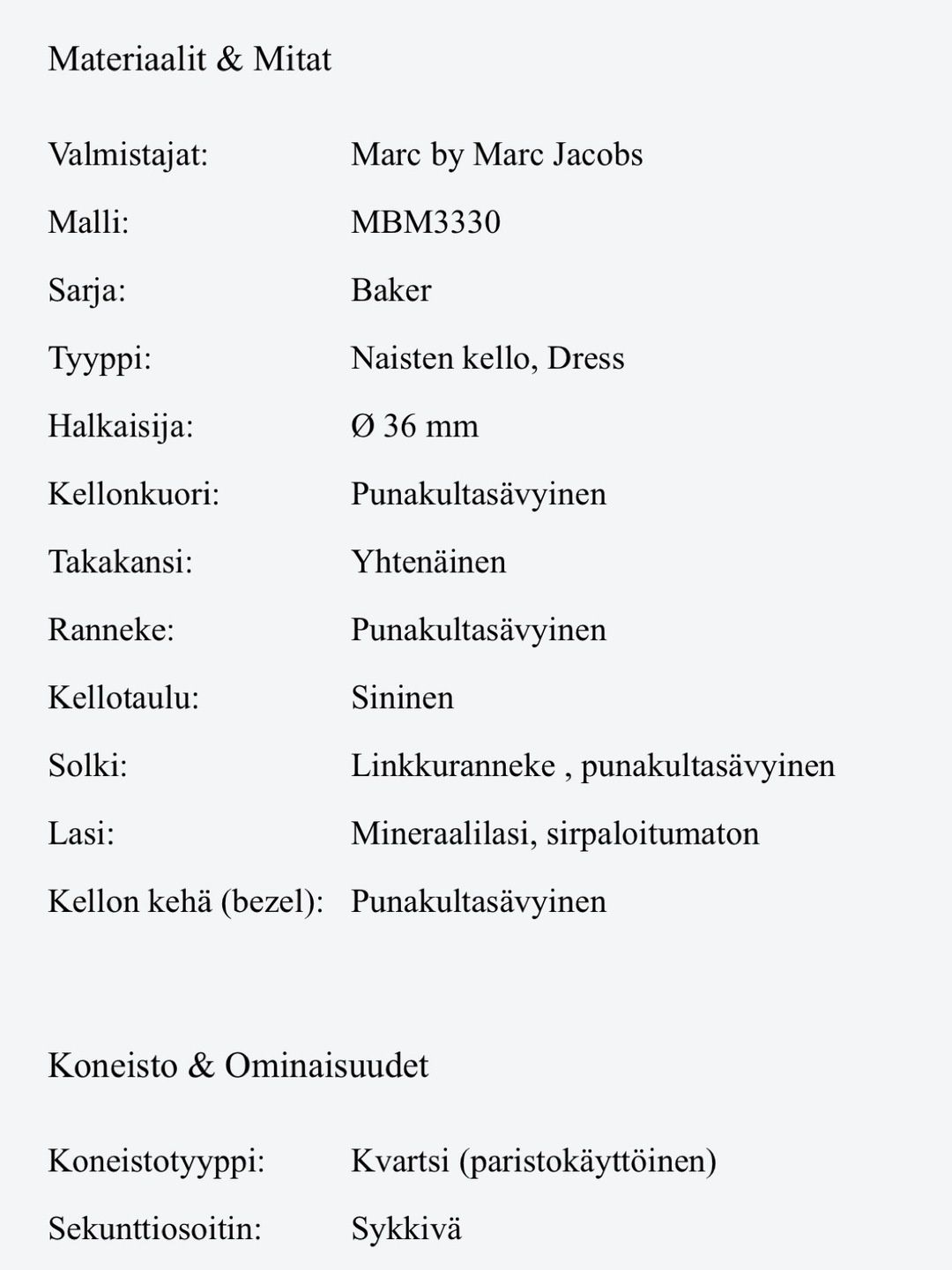 Materiaalit & Mitat

| | |
|---|---|
| Valmistajat: | Marc by Marc Jacobs |
| Malli: | MBM3330 |
| Sarja: | Baker |
| Tyyppi: | Naisten kello, Dress |
| Halkaisija: | Ø 36 mm |
| Kellonkuori: | Punakultasävyinen |
| Takakansi: | Yhtenäinen |
| Ranneke: | Punakultasävyinen |
| Kellotaulu: | Sininen |
| Solki: | Linkkuranneke , punakultasävyinen |
| Lasi: | Mineraalilasi, sirpaloitumaton |
| Kellon kehä (bezel): | Punakultasävyinen |

Koneisto & Ominaisuudet

| | |
|---|---|
| Koneistotyyppi: | Kvartsi (paristokäyttöinen) |
| Sekunttiosoitin: | Sykkivä |